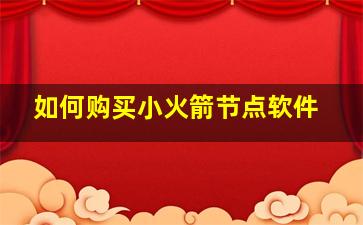 如何购买小火箭节点软件